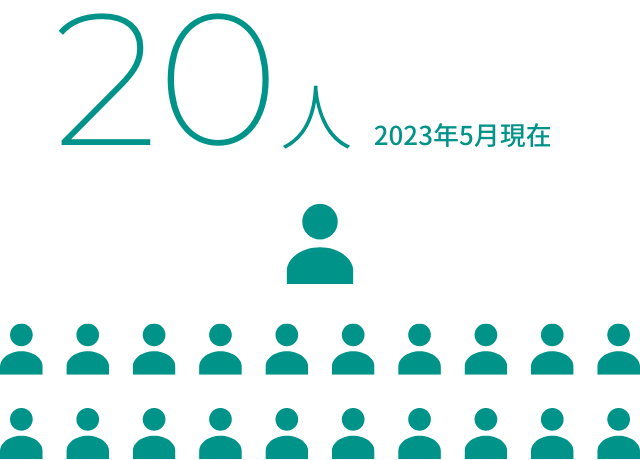 20人 2023年5月現在